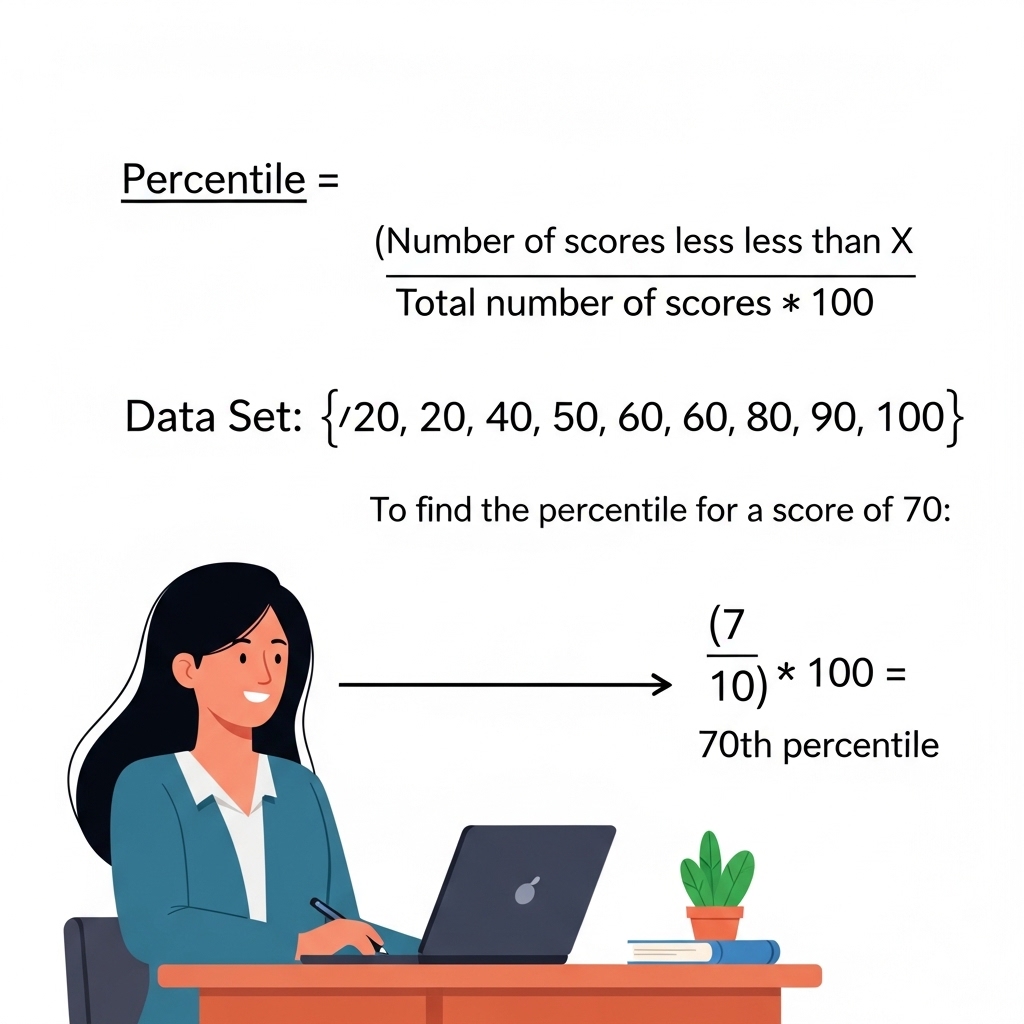 Percentile =

$\frac{\text{(Number of scores less less than X}}{\text{Total number of scores} * 100}$

Data Set: $\{/20, 20, 40, 50, 60, 60, 80, 90, 100\}$

To find the percentile for a score of 70:

$\frac{(7}{10)} * 100 =$

70th percentile